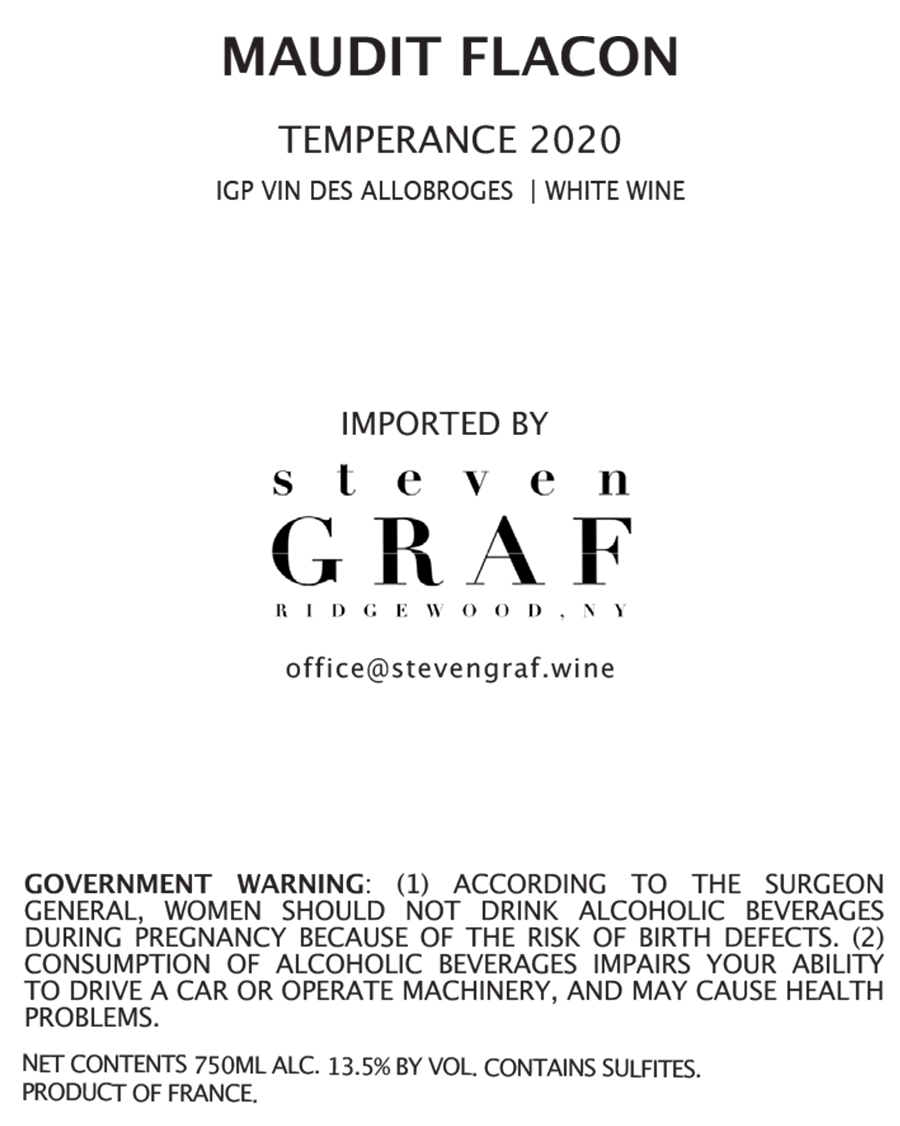 MAUDIT FLACON

TEMPERANCE 2020

IGP VIN DES ALLOBROGES | WHITE WINE

IMPORTED BY

steven
GRAF
RIDGEWOOD, NY

office@stevengraf.wine

GOVERNMENT WARNING: (1) ACCORDING TO THE SURGEON GENERAL, WOMEN SHOULD NOT DRINK ALCOHOLIC BEVERAGES DURING PREGNANCY BECAUSE OF THE RISK OF BIRTH DEFECTS. (2) CONSUMPTION OF ALCOHOLIC BEVERAGES IMPAIRS YOUR ABILITY TO DRIVE A CAR OR OPERATE MACHINERY, AND MAY CAUSE HEALTH PROBLEMS.

NET CONTENTS 750ML ALC. 13.5% BY VOL. CONTAINS SULFITES.
PRODUCT OF FRANCE.